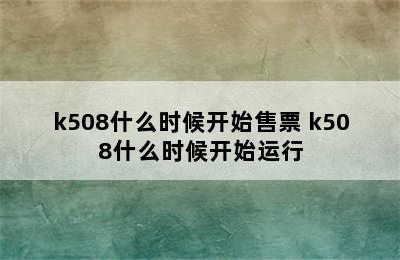 k508什么时候开始售票 k508什么时候开始运行